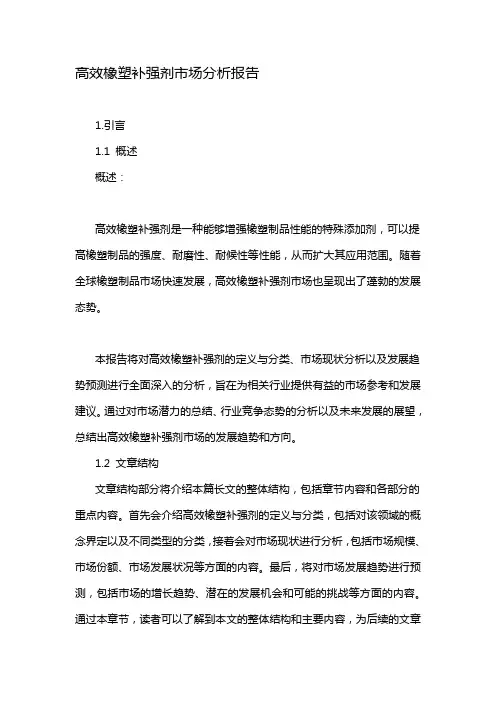 高效橡塑补强剂市场分析报告

1.引言

1.1 概述

概述：

高效橡塑补强剂是一种能够增强橡塑制品性能的特殊添加剂，可以提高橡塑制品的强度、耐磨性、耐候性等性能，从而扩大其应用范围。随着全球橡塑制品市场快速发展，高效橡塑补强剂市场也呈现出了蓬勃的发展态势。

本报告将对高效橡塑补强剂的定义与分类、市场现状分析以及发展趋势预测进行全面深入的分析，旨在为相关行业提供有益的市场参考和发展建议。通过对市场潜力的总结、行业竞争态势的分析以及未来发展的展望，总结出高效橡塑补强剂市场的发展趋势和方向。

1.2 文章结构

文章结构部分将介绍本篇长文的整体结构，包括章节内容和各部分的重点内容。首先会介绍高效橡塑补强剂的定义与分类，包括对该领域的概念界定以及不同类型的分类，接着会对市场现状进行分析，包括市场规模、市场份额、市场发展状况等方面的内容。最后，将对市场发展趋势进行预测，包括市场的增长趋势、潜在的发展机会和可能的挑战等方面的内容。通过本章节，读者可以了解到本文的整体结构和主要内容，为后续的文章